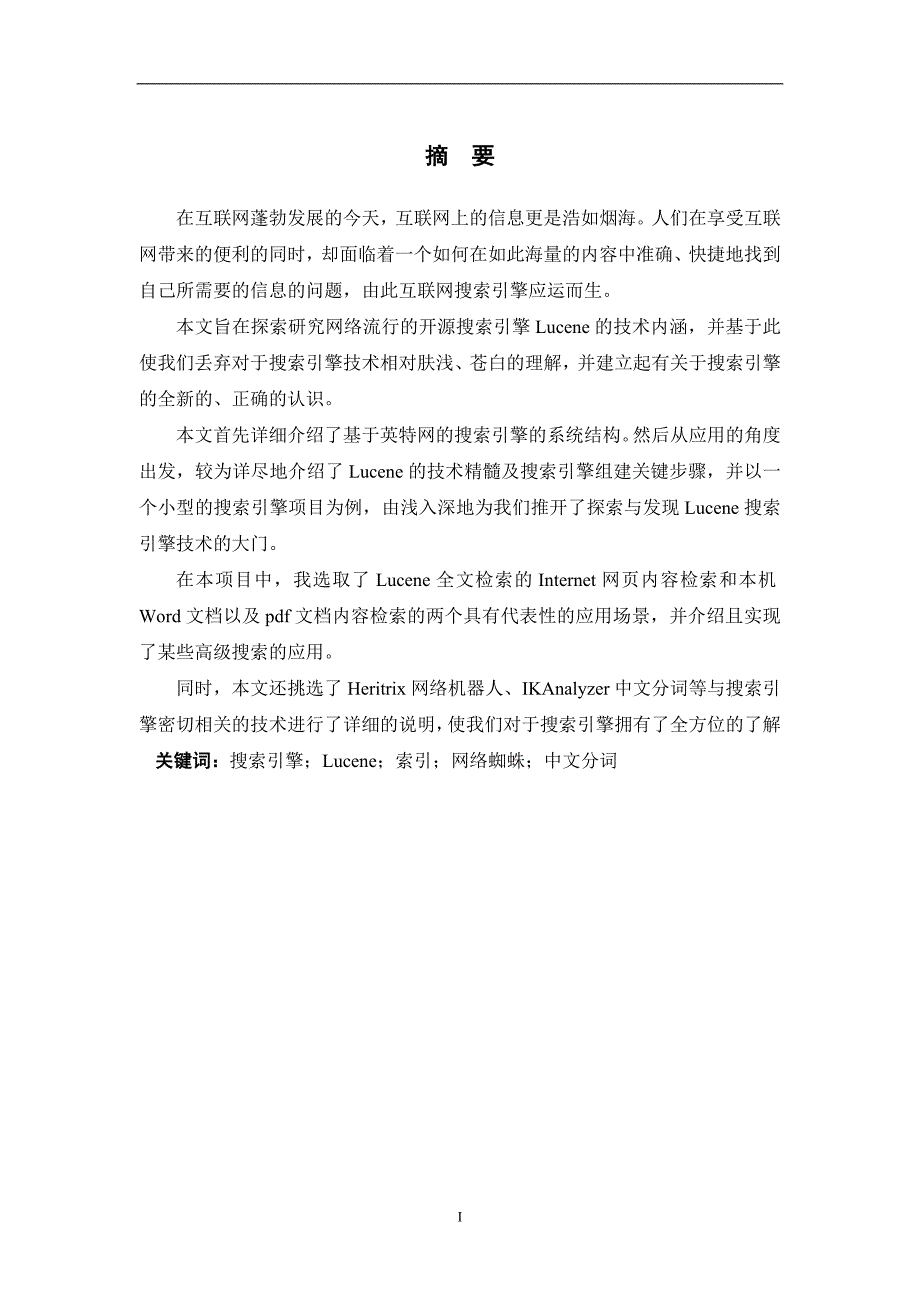 摘　要

在互联网蓬勃发展的今天，互联网上的信息更是浩如烟海。人们在享受互联网带来的便利的同时，却面临着一个如何在如此海量的内容中准确、快捷地找到自己所需要的信息的问题，由此互联网搜索引擎应运而生。

本文旨在探索研究网络流行的开源搜索引擎 Lucene 的技术内涵，并基于此使我们丢弃对于搜索引擎技术相对肤浅、苍白的理解，并建立起有关于搜索引擎的全新的、正确的认识。

本文首先详细介绍了基于英特网的搜索引擎的系统结构。然后从应用的角度出发，较为详尽地介绍了 Lucene 的技术精髓及搜索引擎组建关键步骤，并以一个小型的搜索引擎项目为例，由浅入深地为我们推开了探索与发现 Lucene 搜索引擎技术的大门。

在本项目中，我选取了 Lucene 全文检索的 Internet 网页内容检索和本机 Word 文档以及 pdf 文档内容检索的两个具有代表性的应用场景，并介绍且实现了某些高级搜索的应用。

同时，本文还挑选了 Heritrix 网络机器人、IKAnalyzer 中文分词等与搜索引擎密切相关的技术进行了详细的说明，使我们对于搜索引擎拥有了全方位的了解

关键词：搜索引擎；Lucene；索引；网络蜘蛛；中文分词

I